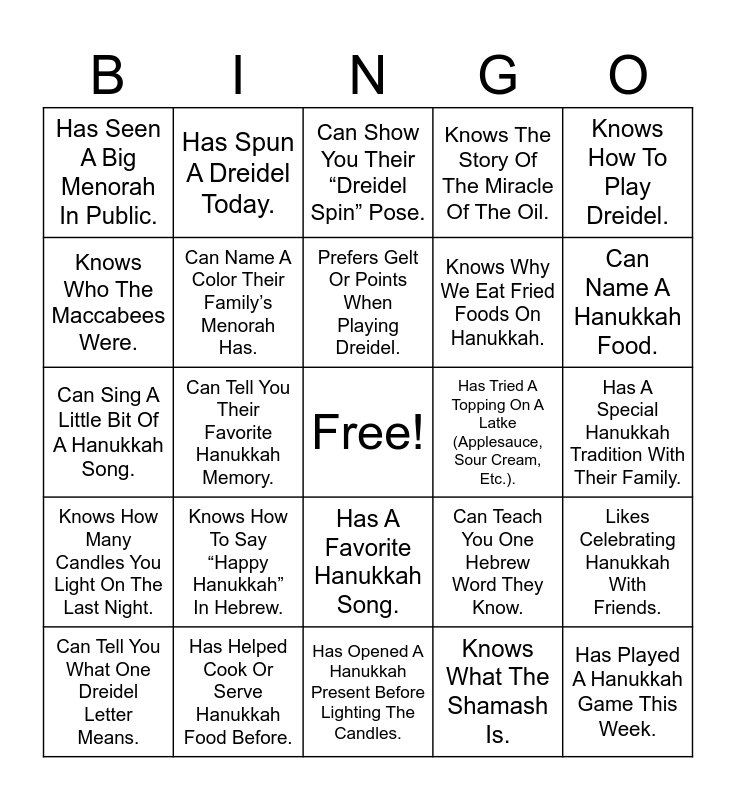 | B | I | N | G | O |
|---|---|---|---|---|
| Has Seen A Big Menorah In Public. | Has Spun A Dreidel Today. | Can Show You Their "Dreidel Spin" Pose. | Knows The Story Of The Miracle Of The Oil. | Knows How To Play Dreidel. |
| Knows Who The Maccabees Were. | Can Name A Color Their Family's Menorah Has. | Prefers Gelt Or Points When Playing Dreidel. | Knows Why We Eat Fried Foods On Hanukkah. | Can Name A Hanukkah Food. |
| Can Sing A Little Bit Of A Hanukkah Song. | Can Tell You Their Favorite Hanukkah Memory. | Free! | Has Tried A Topping On A Latke (Applesauce, Sour Cream, Etc.). | Has A Special Hanukkah Tradition With Their Family. |
| Knows How Many Candles You Light On The Last Night. | Knows How To Say "Happy Hanukkah" In Hebrew. | Has A Favorite Hanukkah Song. | Can Teach You One Hebrew Word They Know. | Likes Celebrating Hanukkah With Friends. |
| Can Tell You What One Dreidel Letter Means. | Has Helped Cook Or Serve Hanukkah Food Before. | Has Opened A Hanukkah Present Before Lighting The Candles. | Knows What The Shamash Is. | Has Played A Hanukkah Game This Week. |